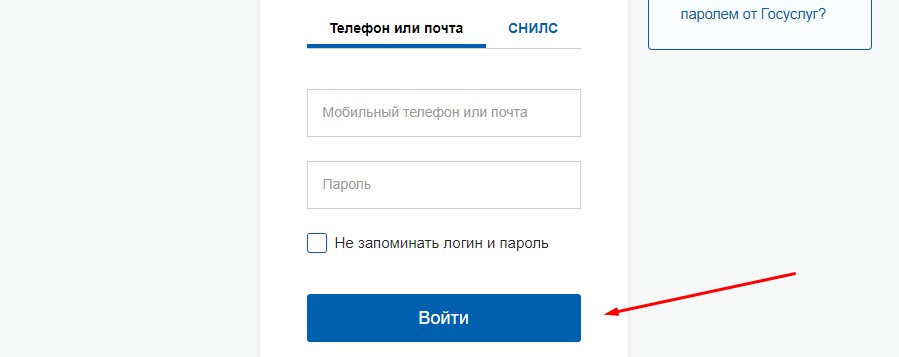 Телефон или почта
СНИЛС

Мобильный телефон или почта

Пароль

Не запоминать логин и пароль

Войти

паролем от Госуслуг?